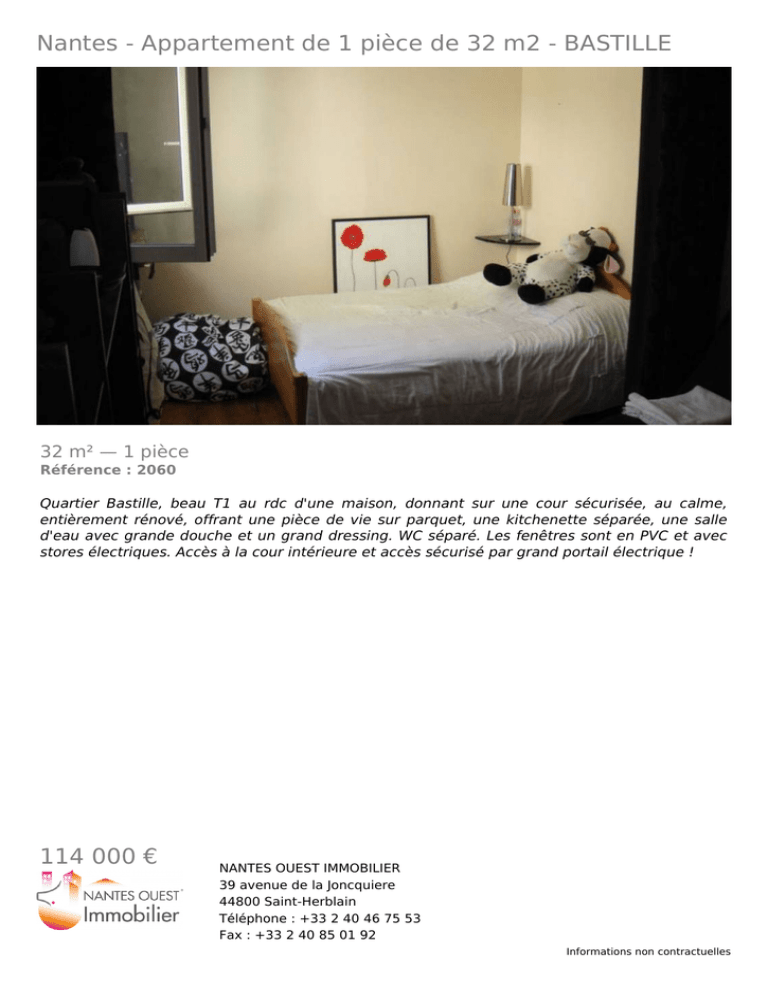 Nantes - Appartement de 1 pièce de 32 m2 - BASTILLE

32 m² — 1 pièce
Référence : 2060

Quartier Bastille, beau T1 au rdc d'une maison, donnant sur une cour sécurisée, au calme, entièrement rénové, offrant une pièce de vie sur parquet, une kitchenette séparée, une salle d'eau avec grande douche et un grand dressing. WC séparé. Les fenêtres sont en PVC et avec stores électriques. Accès à la cour intérieure et accès sécurisé par grand portail électrique !

114 000 €

NANTES OUEST Immobilier

NANTES OUEST IMMOBILIER
39 avenue de la Joncquiere
44800 Saint-Herblain
Téléphone : +33 2 40 46 75 53
Fax : +33 2 40 85 01 92

Informations non contractuelles